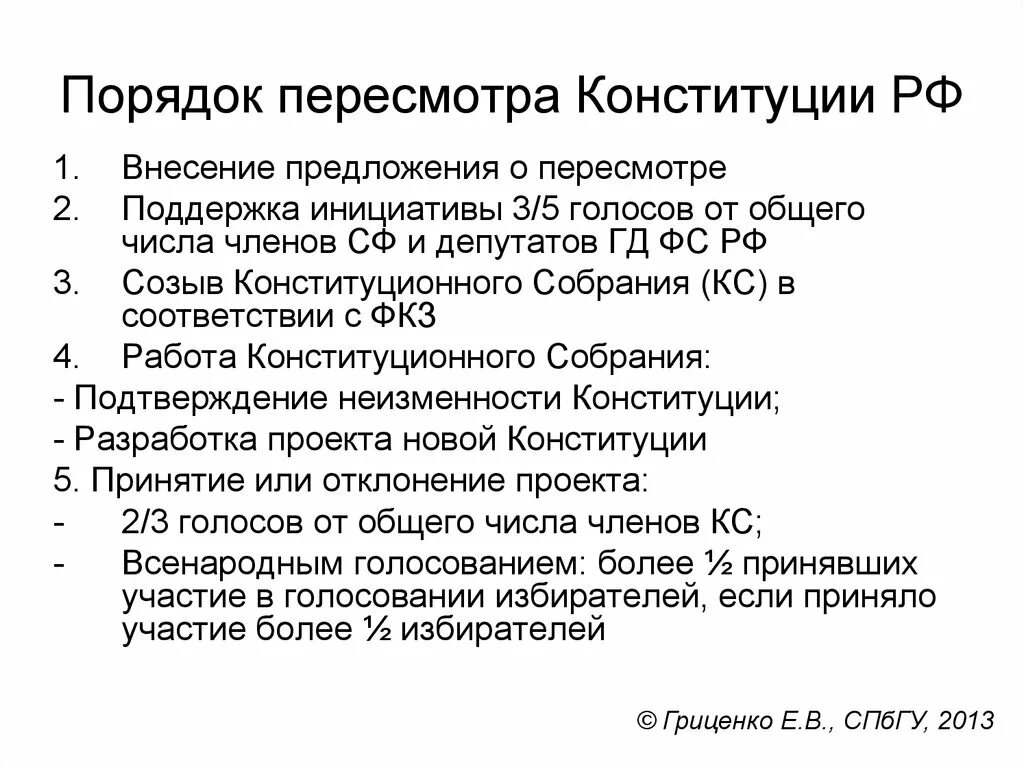 Порядок пересмотра Конституции РФ

1. Внесение предложения о пересмотре
2. Поддержка инициативы 3/5 голосов от общего числа членов СФ и депутатов ГД ФС РФ
3. Созыв Конституционного Собрания (КС) в соответствии с ФКЗ
4. Работа Конституционного Собрания:
- Подтверждение неизменности Конституции;
- Разработка проекта новой Конституции
5. Принятие или отклонение проекта:
- 2/3 голосов от общего числа членов КС;
- Всенародным голосованием: более ½ принявших участие в голосовании избирателей, если приняло участие более ½ избирателей

© Гриценко Е.В., СПбГУ, 2013